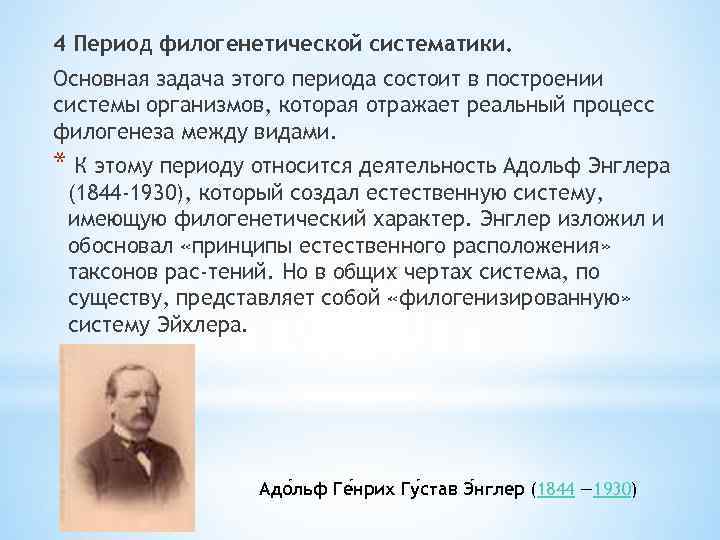 4 Период филогенетической систематики.

Основная задача этого периода состоит в построении системы организмов, которая отражает реальный процесс филогенеза между видами.

* К этому периоду относится деятельность Адольф Энглера (1844-1930), который создал естественную систему, имеющую филогенетический характер. Энглер изложил и обосновал «принципы естественного расположения» таксонов рас-тений. Но в общих чертах система, по существу, представляет собой «филогенизированную» систему Эйхлера.

Адо́льф Ге́нрих Гу́став Э́нглер (1844 —1930)